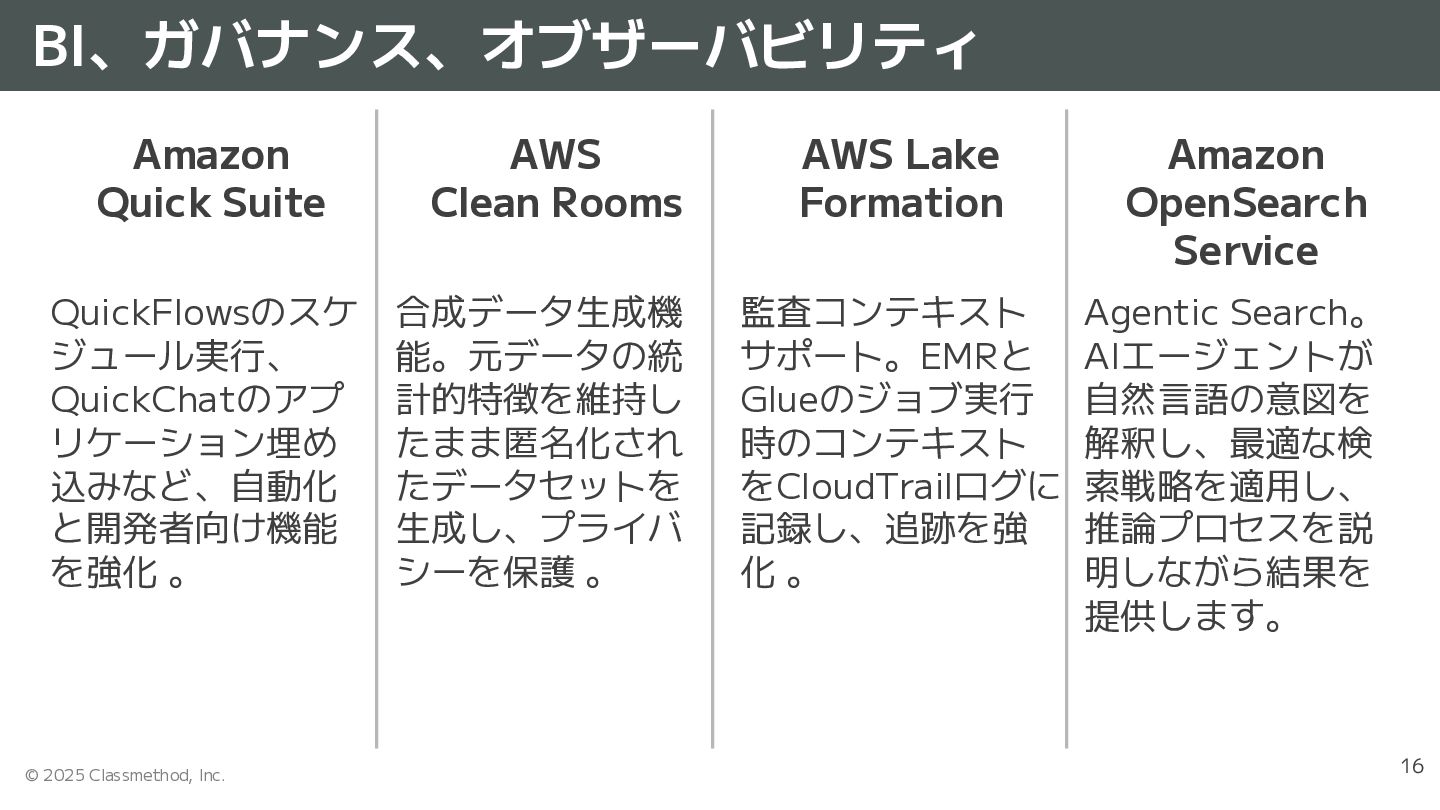 BI、ガバナンス、オブザーバビリティ

Amazon
Quick Suite

QuickFlowsのスケジュール実行、QuickChatのアプリケーション埋め込みなど、自動化と開発者向け機能を強化。

AWS
Clean Rooms

合成データ生成機能。元データの統計的特徴を維持したまま匿名化されたデータセットを生成し、プライバシーを保護。

AWS Lake
Formation

監査コンテキストサポート。EMRとGlueのジョブ実行時のコンテキストをCloudTrailログに記録し、追跡を強化。

Amazon
OpenSearch
Service

Agentic Search。AIエージェントが自然言語の意図を解釈し、最適な検索戦略を適用し、推論プロセスを説明しながら結果を提供します。

© 2025 Classmethod, Inc.

16